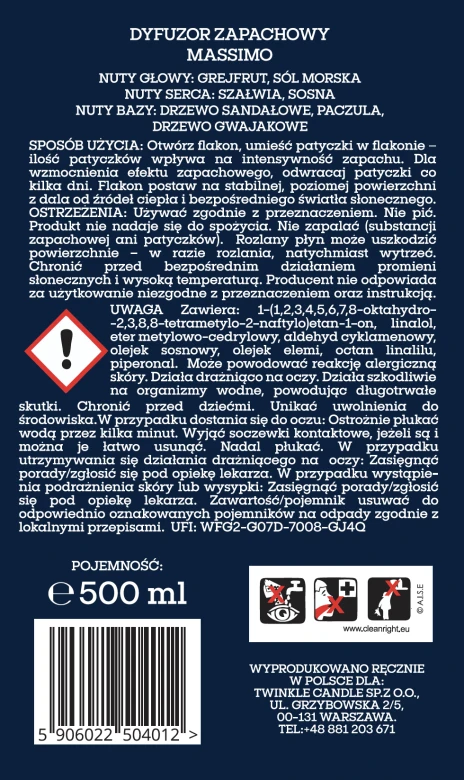 DYFUZOR ZAPACHOWY
MASSIMO

NUTY GŁOWY: GREJFRUT, SÓL MORSKA
NUTY SERCA: SZAŁWIA, SOSNA
NUTY BAZY: DRZEWO SANDAŁOWE, PACZULA, DRZEWO GWAJAKOWE

SPOSÓB UŻYCIA: Otwórz flakon, umieść patyczki w flakonie – ilość patyczków wpływa na intensywność zapachu. Dla wzmocnienia efektu zapachowego, odwracaj patyczki co kilka dni. Flakon postaw na stabilnej, poziomej powierzchni z dala od źródeł ciepła i bezpośredniego światła słonecznego. OSTRZEŻENIA: Używać zgodnie z przeznaczeniem. Nie pić. Produkt nie nadaje się do spożycia. Nie zapalać (substancji zapachowej ani patyczków). Rozlany płyn może uszkodzić powierzchnie – w razie rozlania, natychmiast wytrzeć. Chronić przed bezpośrednim działaniem promieni słonecznych i wysoką temperaturą. Producent nie odpowiada za użytkowanie niezgodne z przeznaczeniem oraz instrukcją.
UWAGA Zawiera: 1-(1,2,3,4,5,6,7,8-oktahydro-2,3,8,8-tetrametylo-2-naftylo)etan-1-on, linalol, eter metylowo-cedrylowy, aldehyd cyklamenowy, olejek sosnowy, olejek elemi, octan linalilu, piperonal. Może powodować reakcję alergiczną skóry. Działa drażniąco na oczy. Działa szkodliwie na organizmy wodne, powodując długotrwałe skutki. Chronić przed dziećmi. Unikać uwolnienia do środowiska.W przypadku dostania się do oczu: Ostrożnie płukać wodą przez kilka minut. Wyjąć soczewki kontaktowe, jeżeli są i można je łatwo usunąć. Nadal płukać. W przypadku utrzymywania się działania drażniącego na oczy: Zasięgnąć porady/zgłosić się pod opiekę lekarza. W przypadku wystąpienia podrażnienia skóry lub wysypki: Zasięgnąć porady/zgłosić się pod opiekę lekarza. Zawartość/pojemnik usuwać do odpowiednio oznakowanych pojemników na odpady zgodnie z lokalnymi przepisami. UFI: WFG2-G07D-7008-GJ4Q

POJEMNOŚĆ:
℮ 500 ml

© A.I.S.E
www.cleanright.eu

5 906022 504012 >

WYPRODUKOWANO RĘCZNIE W POLSCE DLA:
TWINKLE CANDLE SP.Z O.O.,
UL. GRZYBOWSKA 2/5,
00-131 WARSZAWA.
TEL:+48 881 203 671